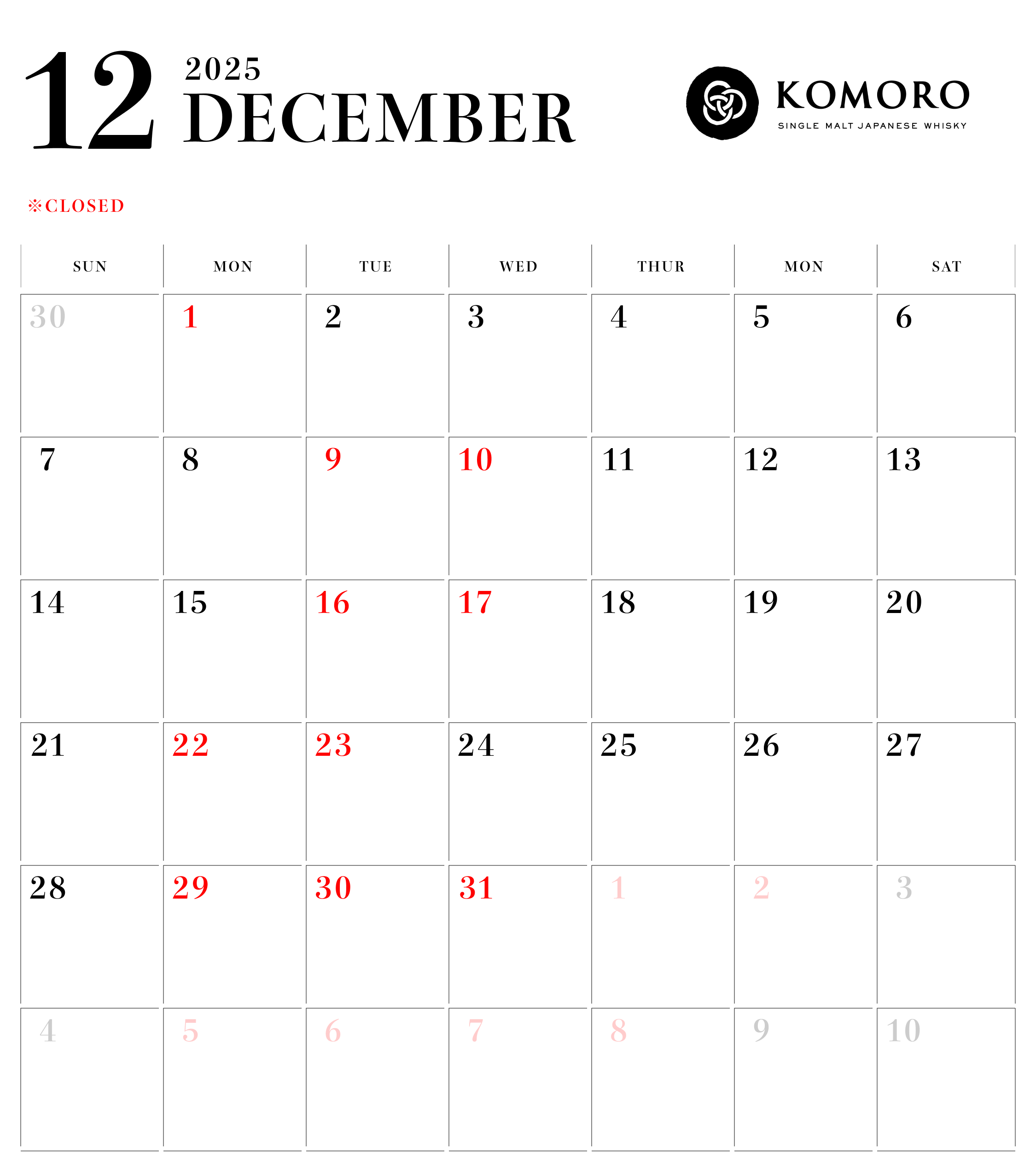 12 2025 DECEMBER

KOMORO
SINGLE MALT JAPANESE WHISKY

※CLOSED

| SUN | MON | TUE | WED | THUR | MON | SAT |
|---|---|---|---|---|---|---|
| 30 | 1 | 2 | 3 | 4 | 5 | 6 |
| 7 | 8 | 9 | 10 | 11 | 12 | 13 |
| 14 | 15 | 16 | 17 | 18 | 19 | 20 |
| 21 | 22 | 23 | 24 | 25 | 26 | 27 |
| 28 | 29 | 30 | 31 | 1 | 2 | 3 |
| 4 | 5 | 6 | 7 | 8 | 9 | 10 |